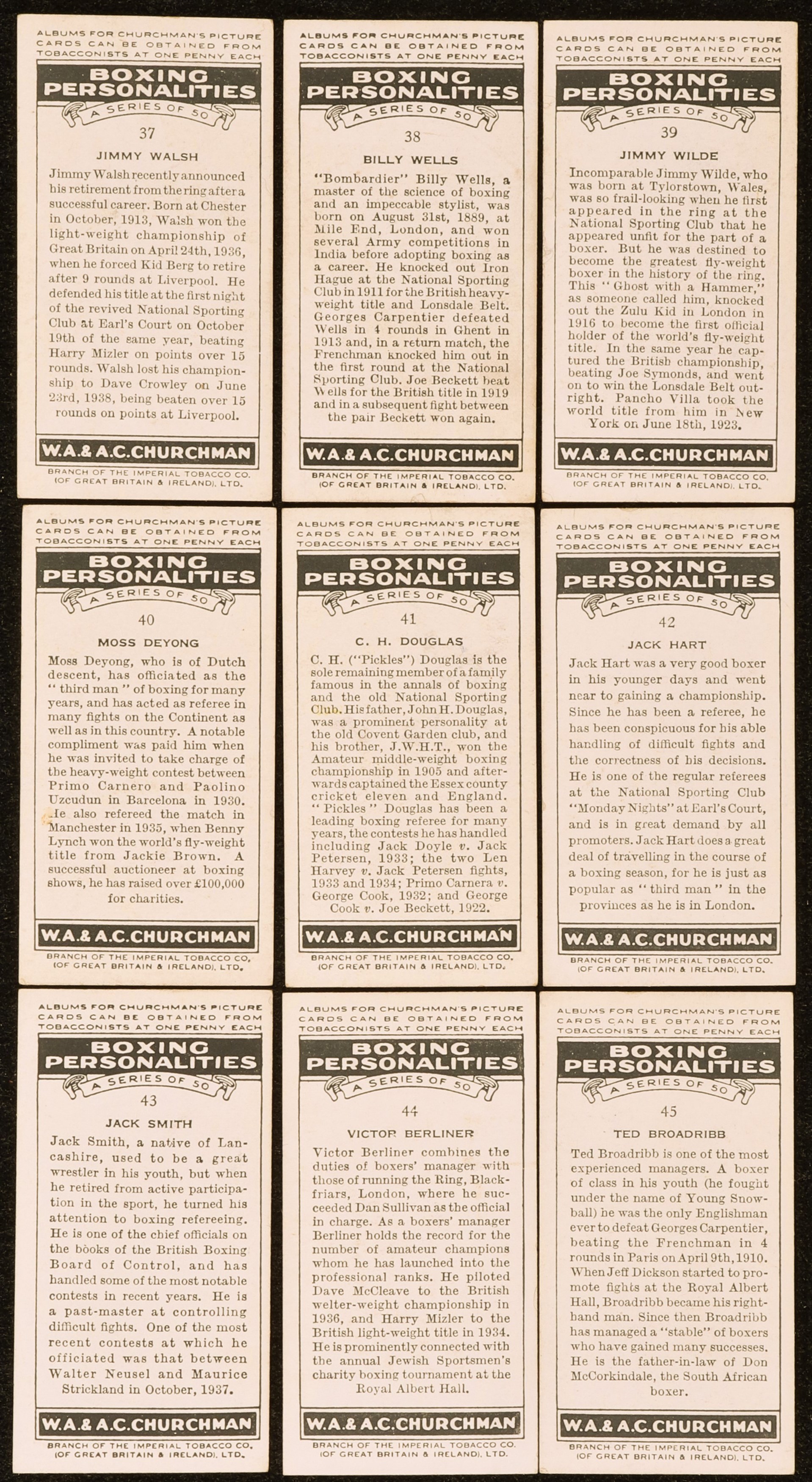 ALBUMS FOR CHURCHMAN'S PICTURE CARDS CAN BE OBTAINED FROM TOBACCONISTS AT ONE PENNY EACH

BOXING PERSONALITIES

A SERIES OF 50

37

JIMMY WALSH

Jimmy Walsh recently announced his retirement from the ring after a successful career. Born at Chester in October, 1913, Walsh won the light-weight championship of Great Britain on April 24th, 1936, when he forced Kid Berg to retire after 9 rounds at Liverpool. He defended his title at the first night of the revived National Sporting Club at Earl's Court on October 19th of the same year, beating Harry Mizler on points over 15 rounds. Walsh lost his championship to Dave Crowley on June 23rd, 1938, being beaten over 15 rounds on points at Liverpool.

W.A.& A.C.CHURCHMAN

BRANCH OF THE IMPERIAL TOBACCO CO. (OF GREAT BRITAIN & IRELAND), LTD.

ALBUMS FOR CHURCHMAN'S PICTURE CARDS CAN BE OBTAINED FROM TOBACCONISTS AT ONE PENNY EACH

BOXING PERSONALITIES

A SERIES OF 50

38

BILLY WELLS

"Bombardier" Billy Wells, a master of the science of boxing and an impeccable stylist, was born on August 31st, 1889, at Mile End, London, and won several Army competitions in India before adopting boxing as a career. He knocked out Iron Hague at the National Sporting Club in 1911 for the British heavy-weight title and Lonsdale Belt. Georges Carpentier defeated Wells in 4 rounds in Ghent in 1913 and, in a return match, the Frenchman knocked him out in the first round at the National Sporting Club. Joe Beckett beat Wells for the British title in 1919 and in a subsequent fight between the pair Beckett won again.

W.A.& A.C.CHURCHMAN

BRANCH OF THE IMPERIAL TOBACCO CO. (OF GREAT BRITAIN & IRELAND), LTD.

ALBUMS FOR CHURCHMAN'S PICTURE CARDS CAN BE OBTAINED FROM TOBACCONISTS AT ONE PENNY EACH

BOXING PERSONALITIES

A SERIES OF 50

39

JIMMY WILDE

Incomparable Jimmy Wilde, who was born at Tylorstown, Wales, was so frail-looking when he first appeared in the ring at the National Sporting Club that he appeared unfit for the part of a boxer. But he was destined to become the greatest fly-weight boxer in the history of the ring. This "Ghost with a Hammer," as someone called him, knocked out the Zulu Kid in London in 1916 to become the first official holder of the world's fly-weight title. In the same year he captured the British championship, beating Joe Symonds, and went on to win the Lonsdale Belt outright. Pancho Villa took the world title from him in New York on June 18th, 1923.

W.A.& A.C.CHURCHMAN

BRANCH OF THE IMPERIAL TOBACCO CO. (OF GREAT BRITAIN & IRELAND), LTD.

ALBUMS FOR CHURCHMAN'S PICTURE CARDS CAN BE OBTAINED FROM TOBACCONISTS AT ONE PENNY EACH

BOXING PERSONALITIES

A SERIES OF 50

40

MOSS DEYONG

Moss Deyong, who is of Dutch descent, has officiated as the "third man" of boxing for many years, and has acted as referee in many fights on the Continent as well as in this country. A notable compliment was paid him when he was invited to take charge of the heavy-weight contest between Primo Carnero and Paolino Uzcudun in Barcelona in 1930. He also refereed the match in Manchester in 1935, when Benny Lynch won the world's fly-weight title from Jackie Brown. A successful auctioneer at boxing shows, he has raised over £100,000 for charities.

W.A.& A.C.CHURCHMAN

BRANCH OF THE IMPERIAL TOBACCO CO. (OF GREAT BRITAIN & IRELAND), LTD.

ALBUMS FOR CHURCHMAN'S PICTURE CARDS CAN BE OBTAINED FROM TOBACCONISTS AT ONE PENNY EACH

BOXING PERSONALITIES

A SERIES OF 50

41

C. H. DOUGLAS

C. H. ("Pickles") Douglas is the sole remaining member of a family famous in the annals of boxing and the old National Sporting Club. His father, John H. Douglas, was a prominent personality at the old Covent Garden club, and his brother, J.W.H.T., won the Amateur middle-weight boxing championship in 1905 and afterwards captained the Essex county cricket eleven and England. "Pickles" Douglas has been a leading boxing referee for many years, the contests he has handled including Jack Doyle v. Jack Petersen, 1933; the two Len Harvey v. Jack Petersen fights, 1933 and 1934; Primo Carnera v. George Cook, 1932; and George Cook v. Joe Beckett, 1922.

W.A.& A.C.CHURCHMAN

BRANCH OF THE IMPERIAL TOBACCO CO. (OF GREAT BRITAIN & IRELAND), LTD.

ALBUMS FOR CHURCHMAN'S PICTURE CARDS CAN BE OBTAINED FROM TOBACCONISTS AT ONE PENNY EACH

BOXING PERSONALITIES

A SERIES OF 50

42

JACK HART

Jack Hart was a very good boxer in his younger days and went near to gaining a championship. Since he has been a referee, he has been conspicuous for his able handling of difficult fights and the correctness of his decisions. He is one of the regular referees at the National Sporting Club "Monday Nights" at Earl's Court, and is in great demand by all promoters. Jack Hart does a great deal of travelling in the course of a boxing season, for he is just as popular as "third man" in the provinces as he is in London.

W.A.& A.C.CHURCHMAN

BRANCH OF THE IMPERIAL TOBACCO CO. (OF GREAT BRITAIN & IRELAND), LTD.

ALBUMS FOR CHURCHMAN'S PICTURE CARDS CAN BE OBTAINED FROM TOBACCONISTS AT ONE PENNY EACH

BOXING PERSONALITIES

A SERIES OF 50

43

JACK SMITH

Jack Smith, a native of Lancashire, used to be a great wrestler in his youth, but when he retired from active participation in the sport, he turned his attention to boxing refereeing. He is one of the chief officials on the books of the British Boxing Board of Control, and has handled some of the most notable contests in recent years. He is a past-master at controlling difficult fights. One of the most recent contests at which he officiated was that between Walter Neusel and Maurice Strickland in October, 1937.

W.A.& A.C.CHURCHMAN

BRANCH OF THE IMPERIAL TOBACCO CO. (OF GREAT BRITAIN & IRELAND), LTD.

ALBUMS FOR CHURCHMAN'S PICTURE CARDS CAN BE OBTAINED FROM TOBACCONISTS AT ONE PENNY EACH

BOXING PERSONALITIES

A SERIES OF 50

44

VICTOR BERLINER

Victor Berliner combines the duties of boxers' manager with those of running the Ring, Blackfriars, London, where he succeeded Dan Sullivan as the official in charge. As a boxers' manager Berliner holds the record for the number of amateur champions whom he has launched into the professional ranks. He piloted Dave McCleave to the British welter-weight championship in 1936, and Harry Mizler to the British light-weight title in 1934. He is prominently connected with the annual Jewish Sportsmen's charity boxing tournament at the Royal Albert Hall.

W.A.& A.C.CHURCHMAN

BRANCH OF THE IMPERIAL TOBACCO CO. (OF GREAT BRITAIN & IRELAND), LTD.

ALBUMS FOR CHURCHMAN'S PICTURE CARDS CAN BE OBTAINED FROM TOBACCONISTS AT ONE PENNY EACH

BOXING PERSONALITIES

A SERIES OF 50

45

TED BROADRIBB

Ted Broadribb is one of the most experienced managers. A boxer of class in his youth (he fought under the name of Young Snowball) he was the only Englishman ever to defeat Georges Carpentier, beating the Frenchman in 4 rounds in Paris on April 9th, 1910. When Jeff Dickson started to promote fights at the Royal Albert Hall, Broadribb became his right-hand man. Since then Broadribb has managed a "stable" of boxers who have gained many successes. He is the father-in-law of Don McCorkindale, the South African boxer.

W.A.& A.C.CHURCHMAN

BRANCH OF THE IMPERIAL TOBACCO CO. (OF GREAT BRITAIN & IRELAND), LTD.